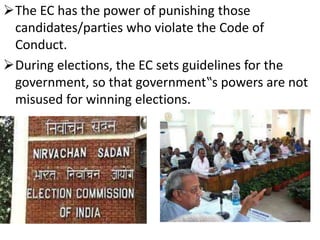 ➢The EC has the power of punishing those candidates/parties who violate the Code of Conduct.

➢During elections, the EC sets guidelines for the government, so that government‟s powers are not misused for winning elections.

निर्वाचन सदन
NIRVACHAN SADAN
भारत निर्वाचन आयोग
ELECTION COMMISSION OF INDIA